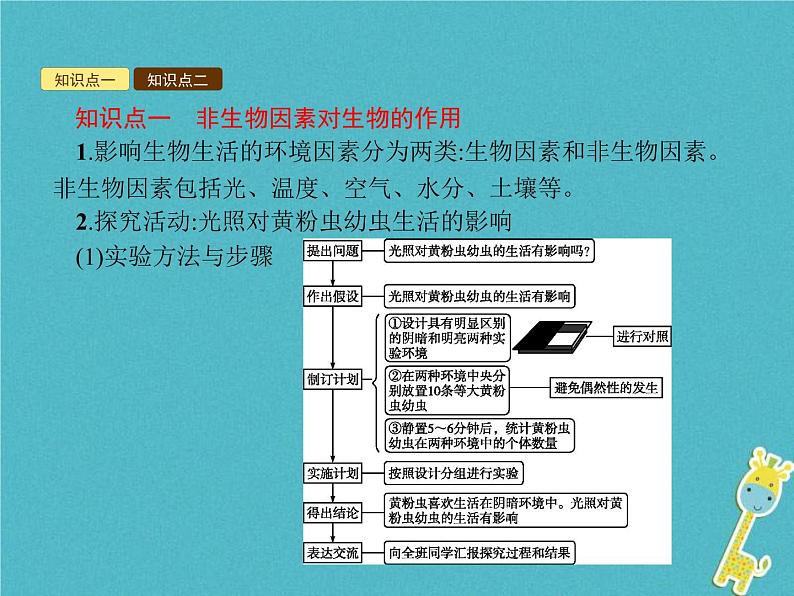 知识点一 知识点二

知识点一 非生物因素对生物的作用

1.影响生物生活的环境因素分为两类:生物因素和非生物因素。非生物因素包括光、温度、空气、水分、土壤等。

2.探究活动:光照对黄粉虫幼虫生活的影响

(1)实验方法与步骤

提出问题 光照对黄粉虫幼虫的生活有影响吗?

作出假设 光照对黄粉虫幼虫的生活有影响

制订计划 ①设计具有明显区别的阴暗和明亮两种实验环境 进行对照

②在两种环境中央分别放置10条等大黄粉虫幼虫 避免偶然性的发生

③静置5～6分钟后,统计黄粉虫幼虫在两种环境中的个体数量

实施计划 按照设计分组进行实验

得出结论 黄粉虫喜欢生活在阴暗环境中。光照对黄粉虫幼虫的生活有影响

表达交流 向全班同学汇报探究过程和结果